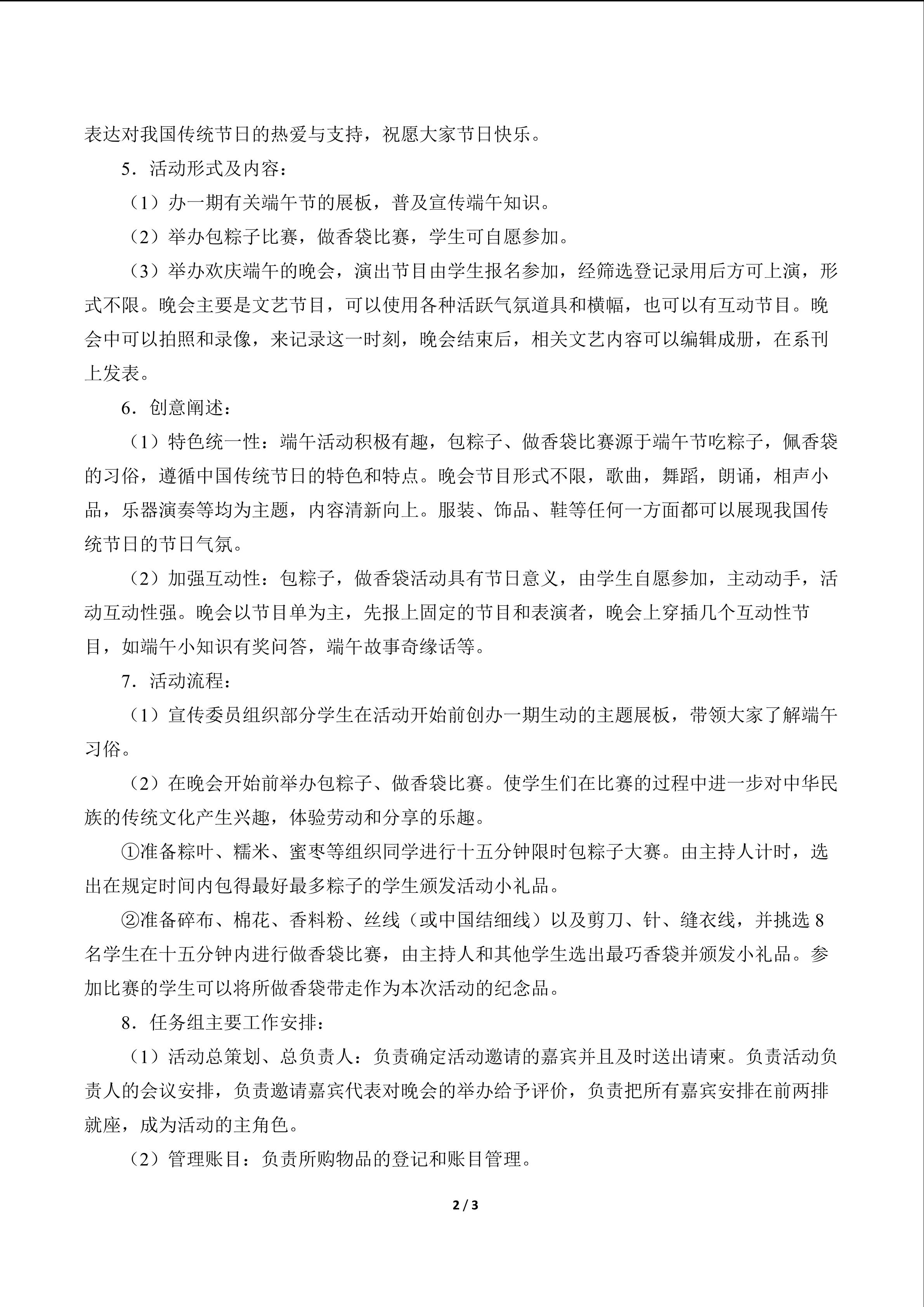 表达对我国传统节日的热爱与支持，祝愿大家节日快乐。

5．活动形式及内容：

（1）办一期有关端午节的展板，普及宣传端午知识。

（2）举办包粽子比赛，做香袋比赛，学生可自愿参加。

（3）举办欢庆端午的晚会，演出节目由学生报名参加，经筛选登记录用后方可上演，形式不限。晚会主要是文艺节目，可以使用各种活跃气氛道具和横幅，也可以有互动节目。晚会中可以拍照和录像，来记录这一时刻，晚会结束后，相关文艺内容可以编辑成册，在系刊上发表。

6．创意阐述：

（1）特色统一性：端午活动积极有趣，包粽子、做香袋比赛源于端午节吃粽子，佩香袋的习俗，遵循中国传统节日的特色和特点。晚会节目形式不限，歌曲，舞蹈，朗诵，相声小品，乐器演奏等均为主题，内容清新向上。服装、饰品、鞋等任何一方面都可以展现我国传统节日的节日气氛。

（2）加强互动性：包粽子，做香袋活动具有节日意义，由学生自愿参加，主动动手，活动互动性强。晚会以节目单为主，先报上固定的节目和表演者，晚会上穿插几个互动性节目，如端午小知识有奖问答，端午故事奇缘话等。

7．活动流程：

（1）宣传委员组织部分学生在活动开始前创办一期生动的主题展板，带领大家了解端午习俗。

（2）在晚会开始前举办包粽子、做香袋比赛。使学生们在比赛的过程中进一步对中华民族的传统文化产生兴趣，体验劳动和分享的乐趣。

①准备粽叶、糯米、蜜枣等组织同学进行十五分钟限时包粽子大赛。由主持人计时，选出在规定时间内包得最好最多粽子的学生颁发活动小礼品。

②准备碎布、棉花、香料粉、丝线（或中国结细线）以及剪刀、针、缝衣线，并挑选 8 名学生在十五分钟内进行做香袋比赛，由主持人和其他学生选出最巧香袋并颁发小礼品。参加比赛的学生可以将所做香袋带走作为本次活动的纪念品。

8．任务组主要工作安排：

（1）活动总策划、总负责人：负责确定活动邀请的嘉宾并且及时送出请柬。负责活动负责人的会议安排，负责邀请嘉宾代表对晚会的举办给予评价，负责把所有嘉宾安排在前两排就座，成为活动的主角色。

（2）管理账目：负责所购物品的登记和账目管理。

2 / 3